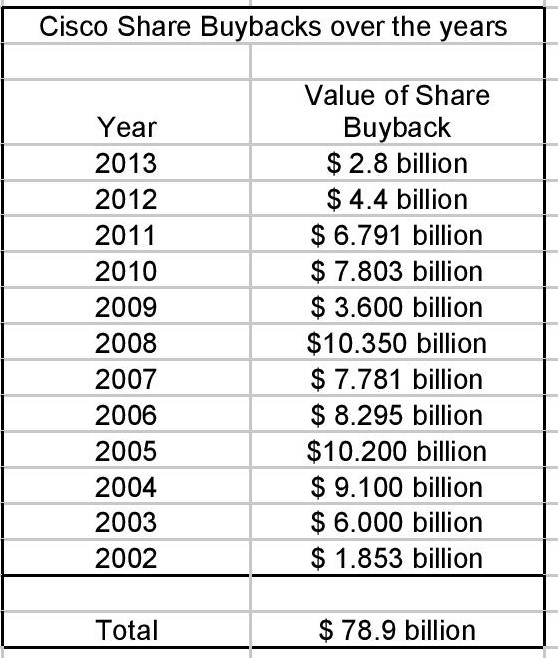 Cisco Share Buybacks over the years

| Year | Value of Share Buyback |
|---|---|
| 2013 | \$ 2.8 billion |
| 2012 | \$ 4.4 billion |
| 2011 | \$ 6.791 billion |
| 2010 | \$ 7.803 billion |
| 2009 | \$ 3.600 billion |
| 2008 | \$10.350 billion |
| 2007 | \$ 7.781 billion |
| 2006 | \$ 8.295 billion |
| 2005 | \$10.200 billion |
| 2004 | \$ 9.100 billion |
| 2003 | \$ 6.000 billion |
| 2002 | \$ 1.853 billion |
| | |
| Total | \$ 78.9 billion |